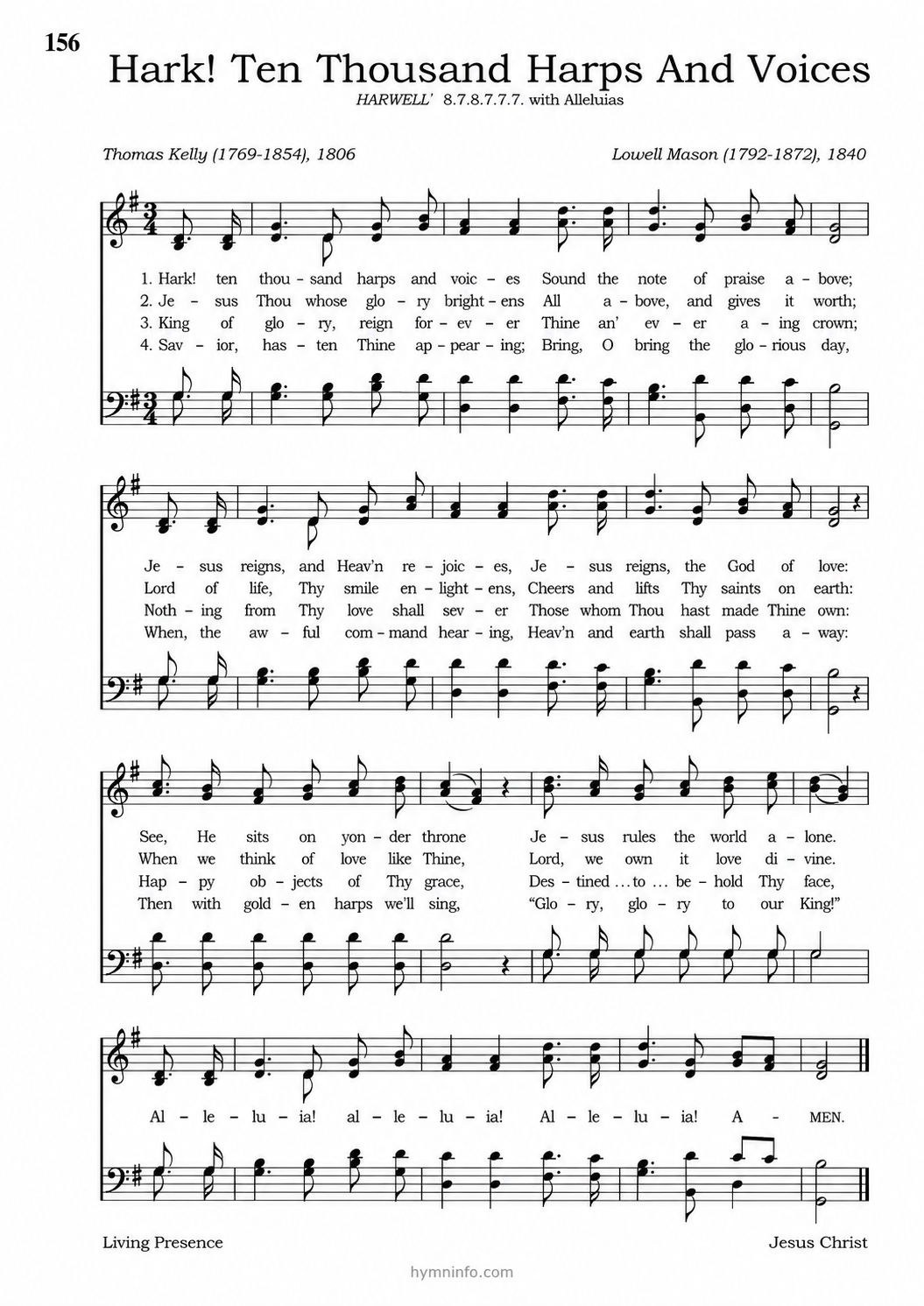 156

Hark! Ten Thousand Harps And Voices

HARWELL' 8.7.8.7.7.7. with Alleluias

Thomas Kelly (1769-1854), 1806

Lowell Mason (1792-1872), 1840

1. Hark! ten thou – sand harps and voic – es Sound the note of praise a – bove;
2. Je – sus Thou whose glo – ry bright – ens All a – bove, and gives it worth;
3. King of glo – ry, reign for – ev – er Thine an' ev – er a – ing crown;
4. Sav – ior, has – ten Thine ap – pear – ing; Bring, O bring the glo – rious day,

Je – sus reigns, and Heav'n re – joic – es, Je – sus reigns, the God of love:
Lord of life, Thy smile en – light – ens, Cheers and lifts Thy saints on earth:
Noth – ing from Thy love shall sev – er Those whom Thou hast made Thine own:
When, the aw – ful com – mand hear – ing, Heav'n and earth shall pass a – way:

See, He sits on yon – der throne Je – sus rules the world a – lone.
When we think of love like Thine, Lord, we own it love di – vine.
Hap – py ob – jects of Thy grace, Des – tined ... to ... be – hold Thy face,
Then with gold – en harps we'll sing, "Glo – ry, glo – ry to our King!"

Al – le – lu – ia! al – le – lu – ia! Al – le – lu – ia! A – MEN.

Living Presence

Jesus Christ

hymninfo.com